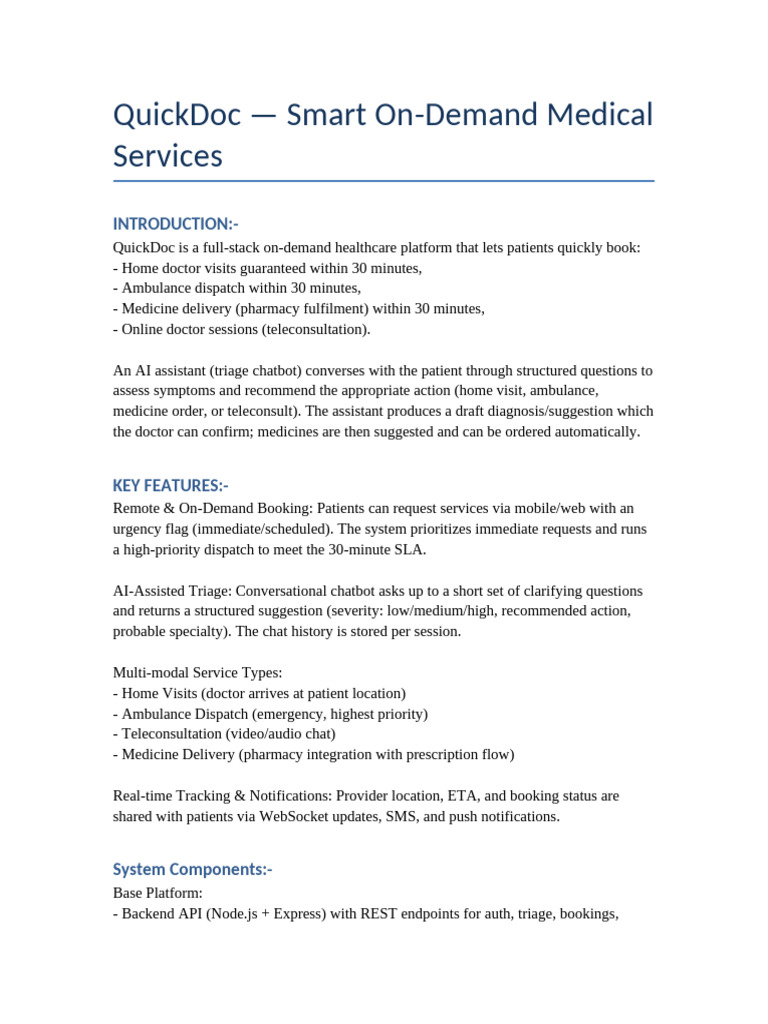 QuickDoc — Smart On-Demand Medical Services

INTRODUCTION:-

QuickDoc is a full-stack on-demand healthcare platform that lets patients quickly book:
- Home doctor visits guaranteed within 30 minutes,
- Ambulance dispatch within 30 minutes,
- Medicine delivery (pharmacy fulfilment) within 30 minutes,
- Online doctor sessions (teleconsultation).

An AI assistant (triage chatbot) converses with the patient through structured questions to assess symptoms and recommend the appropriate action (home visit, ambulance, medicine order, or teleconsult). The assistant produces a draft diagnosis/suggestion which the doctor can confirm; medicines are then suggested and can be ordered automatically.

KEY FEATURES:-

Remote & On-Demand Booking: Patients can request services via mobile/web with an urgency flag (immediate/scheduled). The system prioritizes immediate requests and runs a high-priority dispatch to meet the 30-minute SLA.

AI-Assisted Triage: Conversational chatbot asks up to a short set of clarifying questions and returns a structured suggestion (severity: low/medium/high, recommended action, probable specialty). The chat history is stored per session.

Multi-modal Service Types:
- Home Visits (doctor arrives at patient location)
- Ambulance Dispatch (emergency, highest priority)
- Teleconsultation (video/audio chat)
- Medicine Delivery (pharmacy integration with prescription flow)

Real-time Tracking & Notifications: Provider location, ETA, and booking status are shared with patients via WebSocket updates, SMS, and push notifications.

System Components:-

Base Platform:
- Backend API (Node.js + Express) with REST endpoints for auth, triage, bookings,